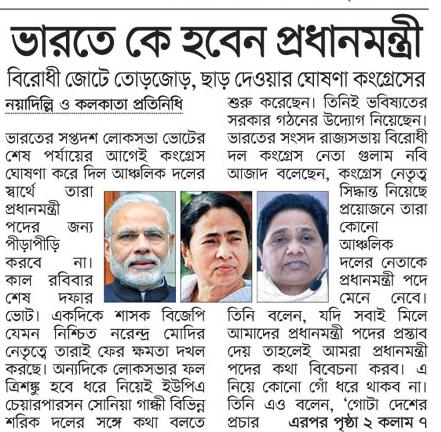 ভারতে কে হবেন প্রধানমন্ত্রী

বিরোধী জোটে তোড়জোড়, ছাড় দেওয়ার ঘোষণা কংগ্রেসের

নয়াদিল্লি ও কলকাতা প্রতিনিধি

ভারতের সপ্তদশ লোকসভা ভোটের শেষ পর্যায়ের আগেই কংগ্রেস ঘোষণা করে দিল আঞ্চলিক দলের স্বার্থে তারা প্রধানমন্ত্রী পদের জন্য পীড়াপীড়ি করবে না। কাল রবিবার শেষ দফার ভোট। একদিকে শাসক বিজেপি যেমন নিশ্চিত নরেন্দ্র মোদির নেতৃত্বে তারাই ফের ক্ষমতা দখল করছে। অন্যদিকে লোকসভার ফল ত্রিশঙ্কু হবে ধরে নিয়েই ইউপিএ চেয়ারপারসন সোনিয়া গান্ধী বিভিন্ন শরিক দলের সঙ্গে কথা বলতে শুরু করেছেন। তিনিই ভবিষ্যতের সরকার গঠনের উদ্যোগ নিয়েছেন। ভারতের সংসদ রাজ্যসভায় বিরোধী দল কংগ্রেস নেতা গুলাম নবি আজাদ বলেছেন, কংগ্রেস নেতৃত্ব সিদ্ধান্ত নিয়েছে প্রয়োজনে তারা কোনো আঞ্চলিক দলের নেতাকে প্রধানমন্ত্রী পদে মেনে নেবে। তিনি বলেন, যদি সবাই মিলে আমাদের প্রধানমন্ত্রী পদের প্রস্তাব দেয় তাহলেই আমরা প্রধানমন্ত্রী পদের কথা বিবেচনা করব। এ নিয়ে কোনো গোঁ ধরে থাকব না। তিনি এও বলেন, 'গোটা দেশের প্রচার এরপর পৃষ্ঠা ২ কলাম ৭